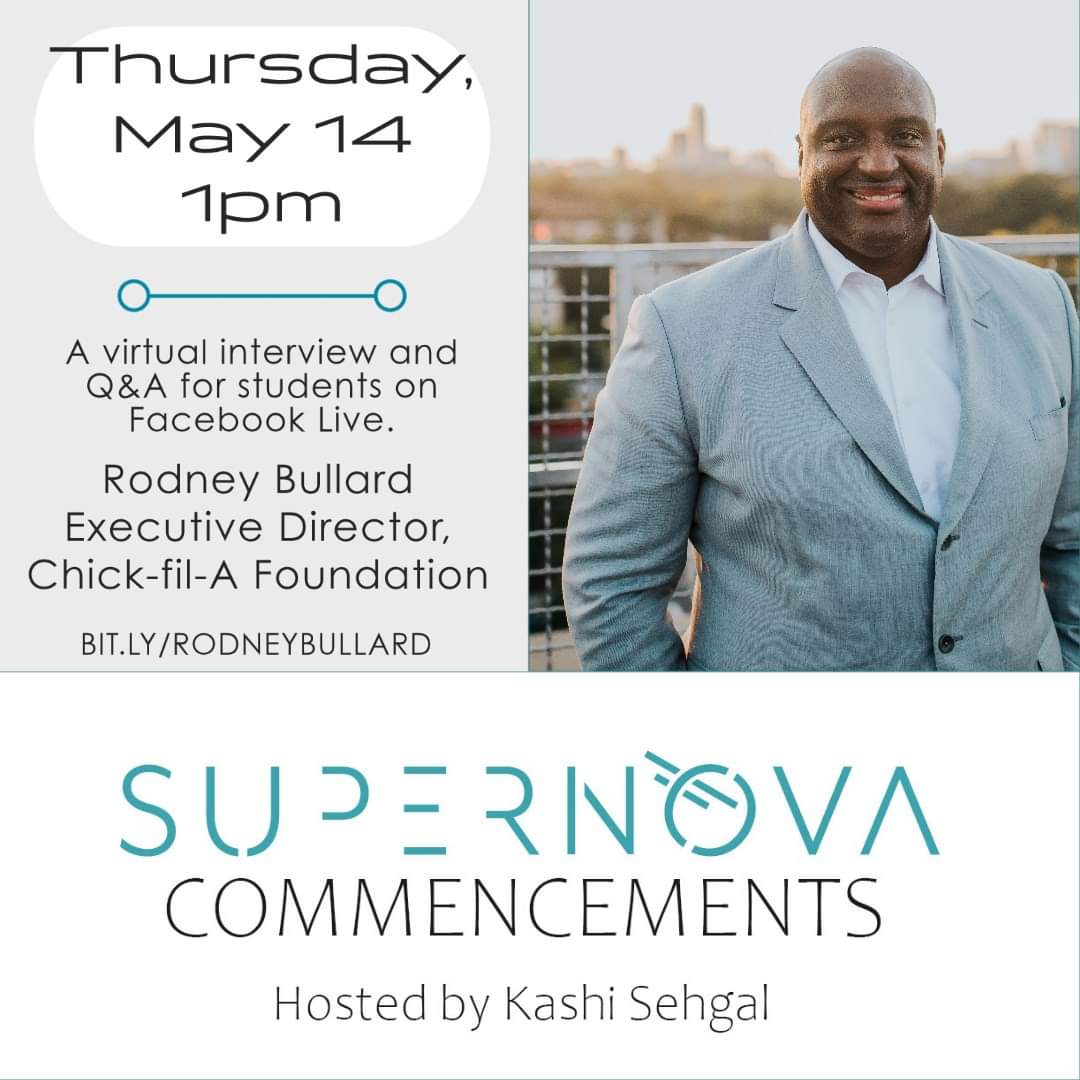 Thursday, May 14 1pm

A virtual interview and Q&A for students on Facebook Live.

Rodney Bullard
Executive Director, Chick-fil-A Foundation

BIT.LY/RODNEYBULLARD

SUPERNOVA
COMMENCEMENTS

Hosted by Kashi Sehgal